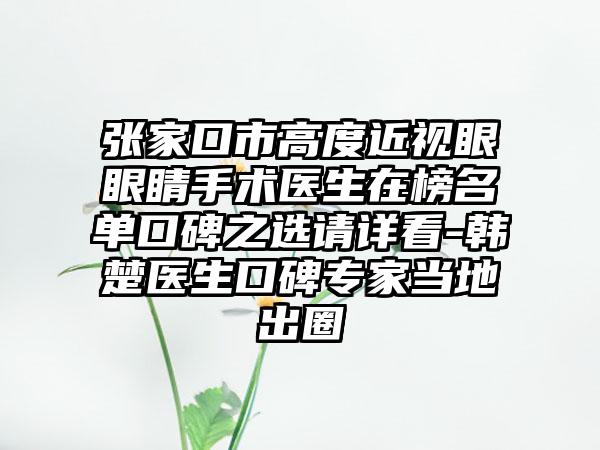 张家口市高度近视眼眼睛手术医生在榜名单口碑之选请详看-韩楚医生口碑专家当地出圈